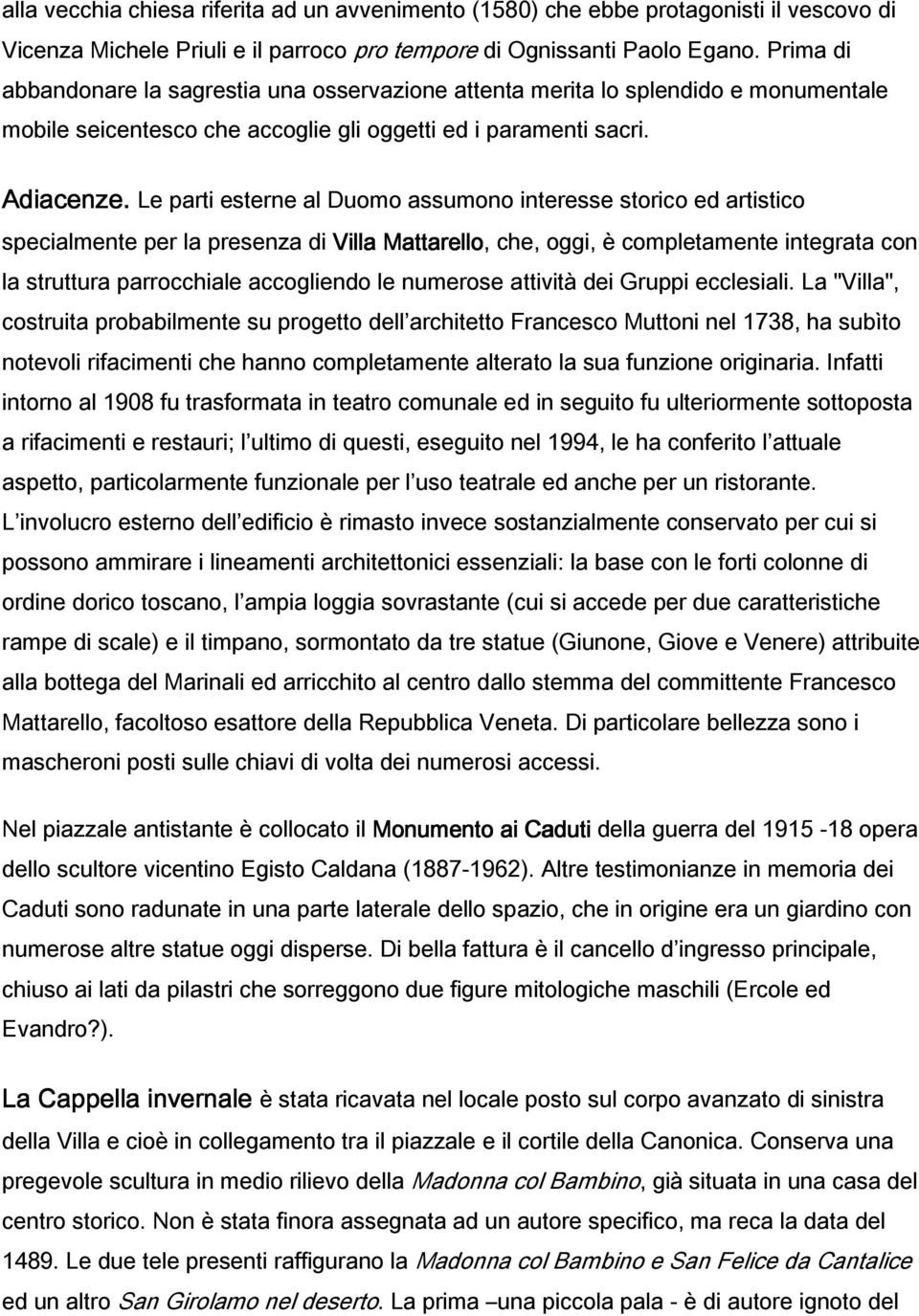 alla vecchia chiesa riferita ad un avvenimento (1580) che ebbe protagonisti il vescovo di Vicenza Michele Priuli e il parroco pro tempore di Ognissanti Paolo Egano. Prima di abbandonare la sagrestia una osservazione attenta merita lo splendido e monumentale mobile seicentesco che accoglie gli oggetti ed i paramenti sacri.

Adiacenze. Le parti esterne al Duomo assumono interesse storico ed artistico specialmente per la presenza di Villa Mattarello, che, oggi, è completamente integrata con la struttura parrocchiale accogliendo le numerose attività dei Gruppi ecclesiali. La "Villa", costruita probabilmente su progetto dell architetto Francesco Muttoni nel 1738, ha subìto notevoli rifacimenti che hanno completamente alterato la sua funzione originaria. Infatti intorno al 1908 fu trasformata in teatro comunale ed in seguito fu ulteriormente sottoposta a rifacimenti e restauri; l ultimo di questi, eseguito nel 1994, le ha conferito l attuale aspetto, particolarmente funzionale per l uso teatrale ed anche per un ristorante. L involucro esterno dell edificio è rimasto invece sostanzialmente conservato per cui si possono ammirare i lineamenti architettonici essenziali: la base con le forti colonne di ordine dorico toscano, l ampia loggia sovrastante (cui si accede per due caratteristiche rampe di scale) e il timpano, sormontato da tre statue (Giunone, Giove e Venere) attribuite alla bottega del Marinali ed arricchito al centro dallo stemma del committente Francesco Mattarello, facoltoso esattore della Repubblica Veneta. Di particolare bellezza sono i mascheroni posti sulle chiavi di volta dei numerosi accessi.

Nel piazzale antistante è collocato il Monumento ai Caduti della guerra del 1915 -18 opera dello scultore vicentino Egisto Caldana (1887-1962). Altre testimonianze in memoria dei Caduti sono radunate in una parte laterale dello spazio, che in origine era un giardino con numerose altre statue oggi disperse. Di bella fattura è il cancello d ingresso principale, chiuso ai lati da pilastri che sorreggono due figure mitologiche maschili (Ercole ed Evandro?).

La Cappella invernale è stata ricavata nel locale posto sul corpo avanzato di sinistra della Villa e cioè in collegamento tra il piazzale e il cortile della Canonica. Conserva una pregevole scultura in medio rilievo della Madonna col Bambino, già situata in una casa del centro storico. Non è stata finora assegnata ad un autore specifico, ma reca la data del 1489. Le due tele presenti raffigurano la Madonna col Bambino e San Felice da Cantalice ed un altro San Girolamo nel deserto. La prima –una piccola pala - è di autore ignoto del